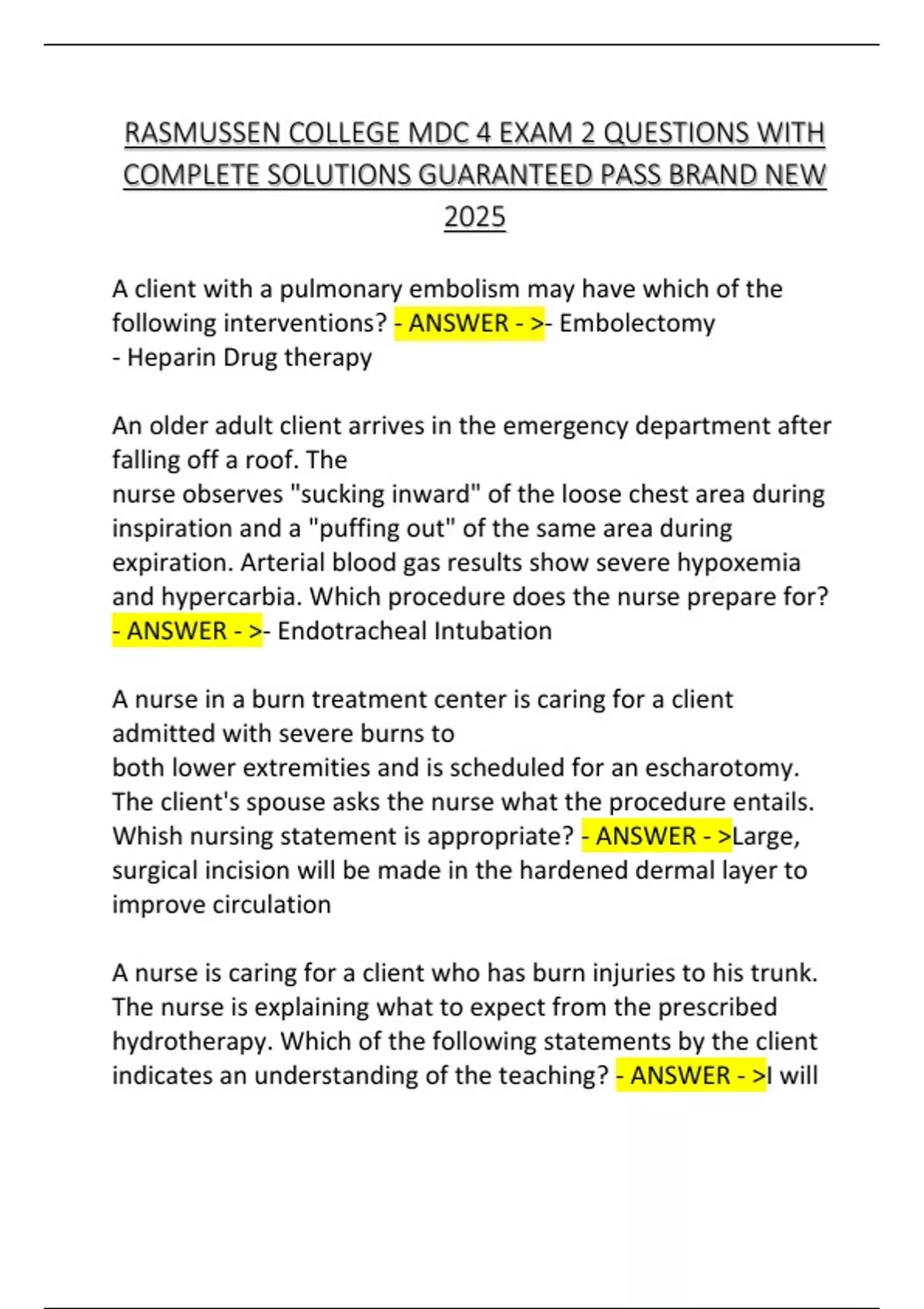 RASMUSSEN COLLEGE MDC 4 EXAM 2 QUESTIONS WITH COMPLETE SOLUTIONS GUARANTEED PASS BRAND NEW 2025

A client with a pulmonary embolism may have which of the following interventions? - ANSWER - >- Embolectomy
- Heparin Drug therapy

An older adult client arrives in the emergency department after falling off a roof. The
nurse observes "sucking inward" of the loose chest area during inspiration and a "puffing out" of the same area during expiration. Arterial blood gas results show severe hypoxemia and hypercarbia. Which procedure does the nurse prepare for? - ANSWER - >- Endotracheal Intubation

A nurse in a burn treatment center is caring for a client admitted with severe burns to
both lower extremities and is scheduled for an escharotomy. The client's spouse asks the nurse what the procedure entails. Whish nursing statement is appropriate? - ANSWER - >Large, surgical incision will be made in the hardened dermal layer to improve circulation

A nurse is caring for a client who has burn injuries to his trunk. The nurse is explaining what to expect from the prescribed hydrotherapy. Which of the following statements by the client indicates an understanding of the teaching? - ANSWER - >I will